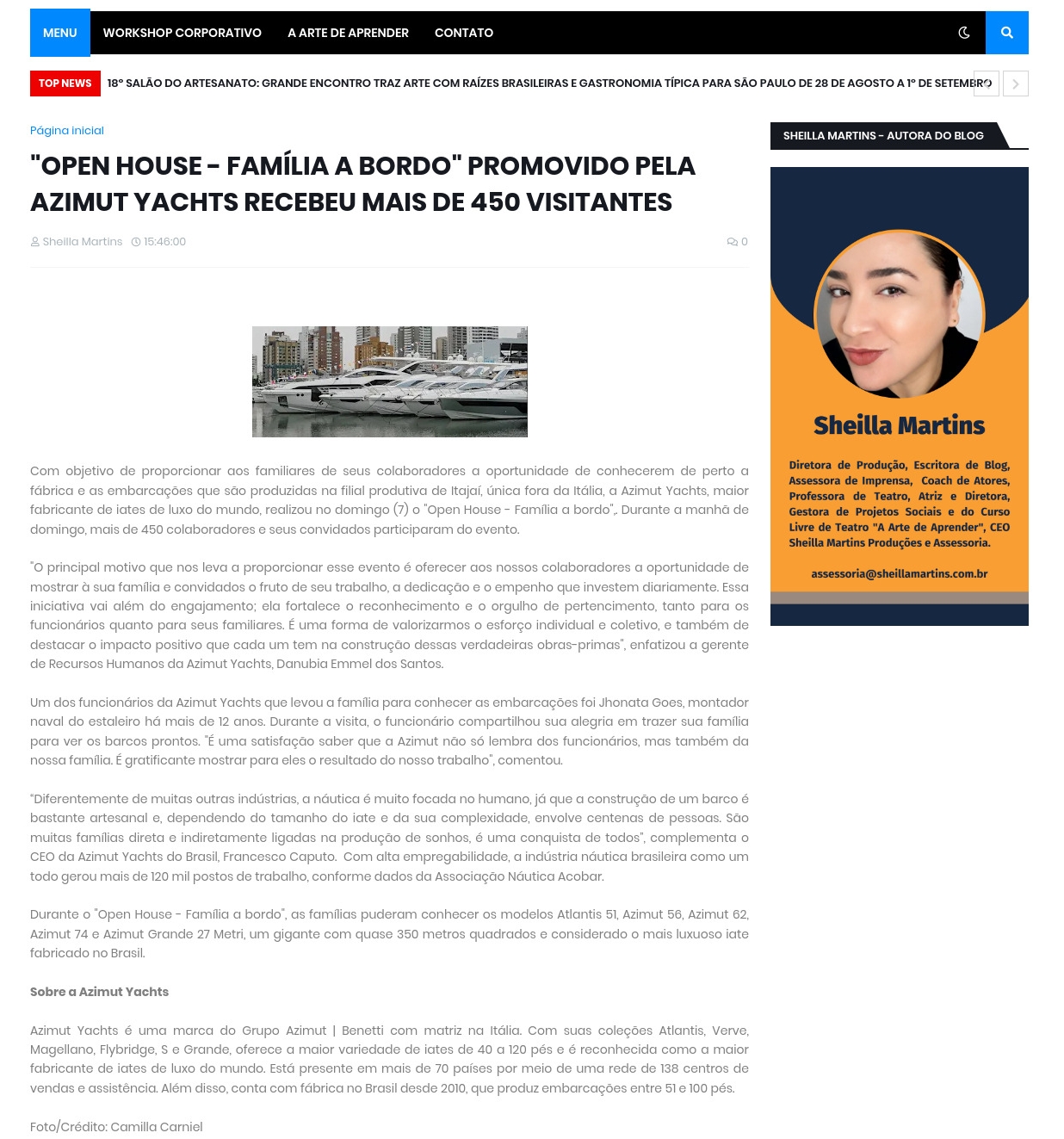 MENU WORKSHOP CORPORATIVO A ARTE DE APRENDER CONTATO

TOP NEWS 18º SALÃO DO ARTESANATO: GRANDE ENCONTRO TRAZ ARTE COM RAÍZES BRASILEIRAS E GASTRONOMIA TÍPICA PARA SÃO PAULO DE 28 DE AGOSTO A 1º DE SETEMBRO

Página inicial

"OPEN HOUSE - FAMÍLIA A BORDO" PROMOVIDO PELA AZIMUT YACHTS RECEBEU MAIS DE 450 VISITANTES

Sheilla Martins 15:46:00 0

Com objetivo de proporcionar aos familiares de seus colaboradores a oportunidade de conhecerem de perto a fábrica e as embarcações que são produzidas na filial produtiva de Itajaí, única fora da Itália, a Azimut Yachts, maior fabricante de iates de luxo do mundo, realizou no domingo (7) o "Open House - Família a bordo",. Durante a manhã de domingo, mais de 450 colaboradores e seus convidados participaram do evento.

"O principal motivo que nos leva a proporcionar esse evento é oferecer aos nossos colaboradores a oportunidade de mostrar à sua família e convidados o fruto de seu trabalho, a dedicação e o empenho que investem diariamente. Essa iniciativa vai além do engajamento; ela fortalece o reconhecimento e o orgulho de pertencimento, tanto para os funcionários quanto para seus familiares. É uma forma de valorizarmos o esforço individual e coletivo, e também de destacar o impacto positivo que cada um tem na construção dessas verdadeiras obras-primas", enfatizou a gerente de Recursos Humanos da Azimut Yachts, Danubia Emmel dos Santos.

Um dos funcionários da Azimut Yachts que levou a família para conhecer as embarcações foi Jhonata Goes, montador naval do estaleiro há mais de 12 anos. Durante a visita, o funcionário compartilhou sua alegria em trazer sua família para ver os barcos prontos. "É uma satisfação saber que a Azimut não só lembra dos funcionários, mas também da nossa família. É gratificante mostrar para eles o resultado do nosso trabalho", comentou.

"Diferentemente de muitas outras indústrias, a náutica é muito focada no humano, já que a construção de um barco é bastante artesanal e, dependendo do tamanho do iate e da sua complexidade, envolve centenas de pessoas. São muitas famílias direta e indiretamente ligadas na produção de sonhos, é uma conquista de todos", complementa o CEO da Azimut Yachts do Brasil, Francesco Caputo. Com alta empregabilidade, a indústria náutica brasileira como um todo gerou mais de 120 mil postos de trabalho, conforme dados da Associação Náutica Acobar.

Durante o "Open House - Família a bordo", as famílias puderam conhecer os modelos Atlantis 51, Azimut 56, Azimut 62, Azimut 74 e Azimut Grande 27 Metri, um gigante com quase 350 metros quadrados e considerado o mais luxuoso iate fabricado no Brasil.

Sobre a Azimut Yachts

Azimut Yachts é uma marca do Grupo Azimut | Benetti com matriz na Itália. Com suas coleções Atlantis, Verve, Magellano, Flybridge, S e Grande, oferece a maior variedade de iates de 40 a 120 pés e é reconhecida como a maior fabricante de iates de luxo do mundo. Está presente em mais de 70 países por meio de uma rede de 138 centros de vendas e assistência. Além disso, conta com fábrica no Brasil desde 2010, que produz embarcações entre 51 e 100 pés.

Foto/Crédito: Camilla Carniel

SHEILLA MARTINS - AUTORA DO BLOG

Sheilla Martins

Diretora de Produção, Escritora de Blog, Assessora de Imprensa, Coach de Atores, Professora de Teatro, Atriz e Diretora, Gestora de Projetos Sociais e do Curso Livre de Teatro "A Arte de Aprender", CEO Sheilla Martins Produções e Assessoria.

assessoria@sheillamartins.com.br